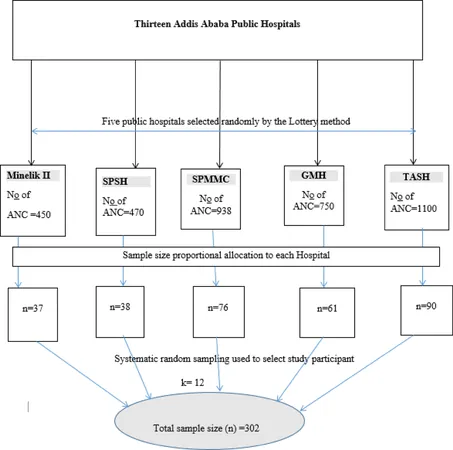 Thirteen Addis Ababa Public Hospitals

Five public hospitals selected randomly by the Lottery method

Minelik II
No of
ANC =450

SPSH
No of
ANC=470

SPMMC
No of
ANC=938

GMH
No of
ANC=750

TASH
No of
ANC=1100

Sample size proportional allocation to each Hospital

n=37

n=38

n=76

n=61

n=90

Systematic random sampling used to select study participant

k= 12

Total sample size (n) =302